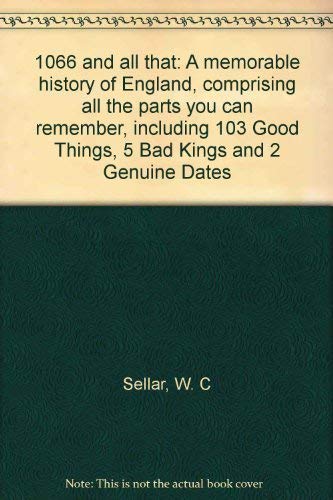 1066 and all that: A memorable history of England, comprising all the parts you can remember, including 103 Good Things, 5 Bad Kings and 2 Genuine Dates

Sellar, W. C

Note: This is not the actual book cover